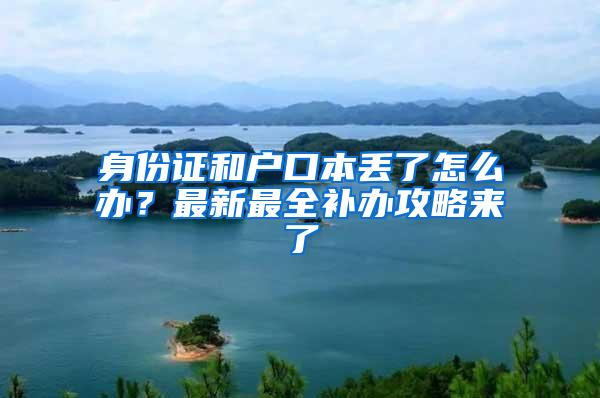 身份证和户口本丢了怎么办？最新最全补办攻略来了